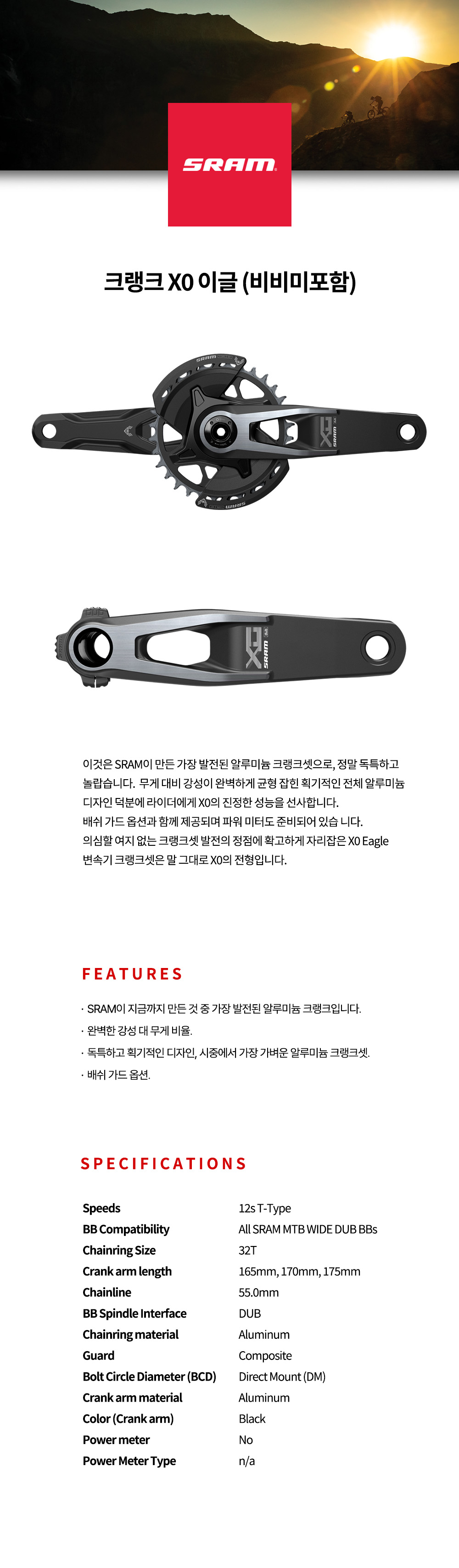 SRAM

크랭크 X0 이글 (비비미포함)

이것은 SRAM이 만든 가장 발전된 알루미늄 크랭크셋으로, 정말 독특하고 놀랍습니다. 무게 대비 강성이 완벽하게 균형 잡힌 획기적인 전체 알루미늄 디자인 덕분에 라이더에게 X0의 진정한 성능을 선사합니다.
배쉬 가드 옵션과 함께 제공되며 파워 미터도 준비되어 있습 니다.
의심할 여지 없는 크랭크셋 발전의 정점에 확고하게 자리잡은 X0 Eagle 변속기 크랭크셋은 말 그대로 X0의 전형입니다.

FEATURES

· SRAM이 지금까지 만든 것 중 가장 발전된 알루미늄 크랭크입니다.
· 완벽한 강성 대 무게 비율.
· 독특하고 획기적인 디자인, 시중에서 가장 가벼운 알루미늄 크랭크셋.
· 배쉬 가드 옵션.

SPECIFICATIONS

Speeds 12s T-Type
BB Compatibility All SRAM MTB WIDE DUB BBs
Chainring Size 32T
Crank arm length 165mm, 170mm, 175mm
Chainline 55.0mm
BB Spindle Interface DUB
Chainring material Aluminum
Guard Composite
Bolt Circle Diameter (BCD) Direct Mount (DM)
Crank arm material Aluminum
Color (Crank arm) Black
Power meter No
Power Meter Type n/a